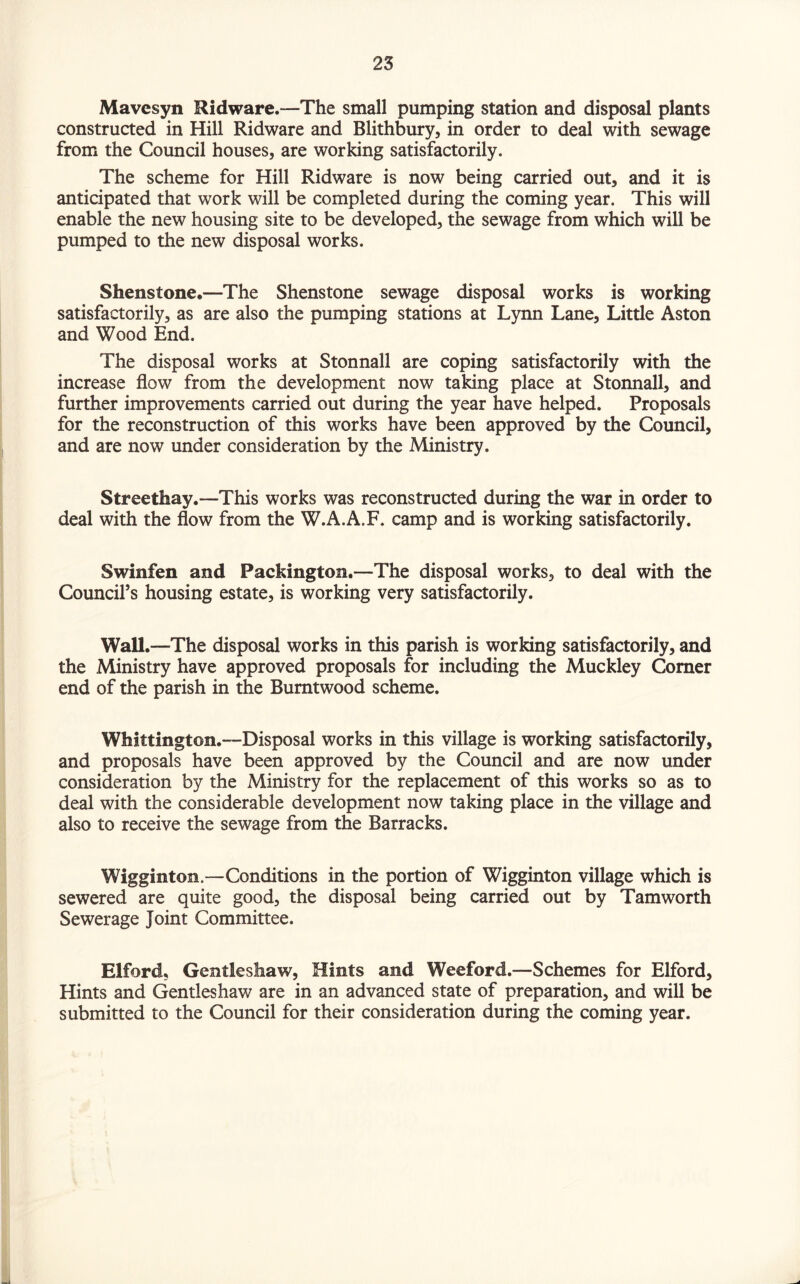 23

Mavesyn Ridware.—The small pumping station and disposal plants constructed in Hill Ridware and Blithbury, in order to deal with sewage from the Council houses, are working satisfactorily.

The scheme for Hill Ridware is now being carried out, and it is anticipated that work will be completed during the coming year. This will enable the new housing site to be developed, the sewage from which will be pumped to the new disposal works.

Shenstone.—The Shenstone sewage disposal works is working satisfactorily, as are also the pumping stations at Lynn Lane, Little Aston and Wood End.

The disposal works at Stonnall are coping satisfactorily with the increase flow from the development now taking place at Stonnall, and further improvements carried out during the year have helped. Proposals for the reconstruction of this works have been approved by the Council, and are now under consideration by the Ministry.

Streethay.—This works was reconstructed during the war in order to deal with the flow from the W.A.A.F. camp and is working satisfactorily.

Swinfen and Packington.—The disposal works, to deal with the Council's housing estate, is working very satisfactorily.

Wall.—The disposal works in this parish is working satisfactorily, and the Ministry have approved proposals for including the Muckley Corner end of the parish in the Burntwood scheme.

Whittington.—Disposal works in this village is working satisfactorily, and proposals have been approved by the Council and are now under consideration by the Ministry for the replacement of this works so as to deal with the considerable development now taking place in the village and also to receive the sewage from the Barracks.

Wigginton.—Conditions in the portion of Wigginton village which is sewered are quite good, the disposal being carried out by Tamworth Sewerage Joint Committee.

Elford, Gentleshaw, Hints and Weeford.—Schemes for Elford, Hints and Gentleshaw are in an advanced state of preparation, and will be submitted to the Council for their consideration during the coming year.